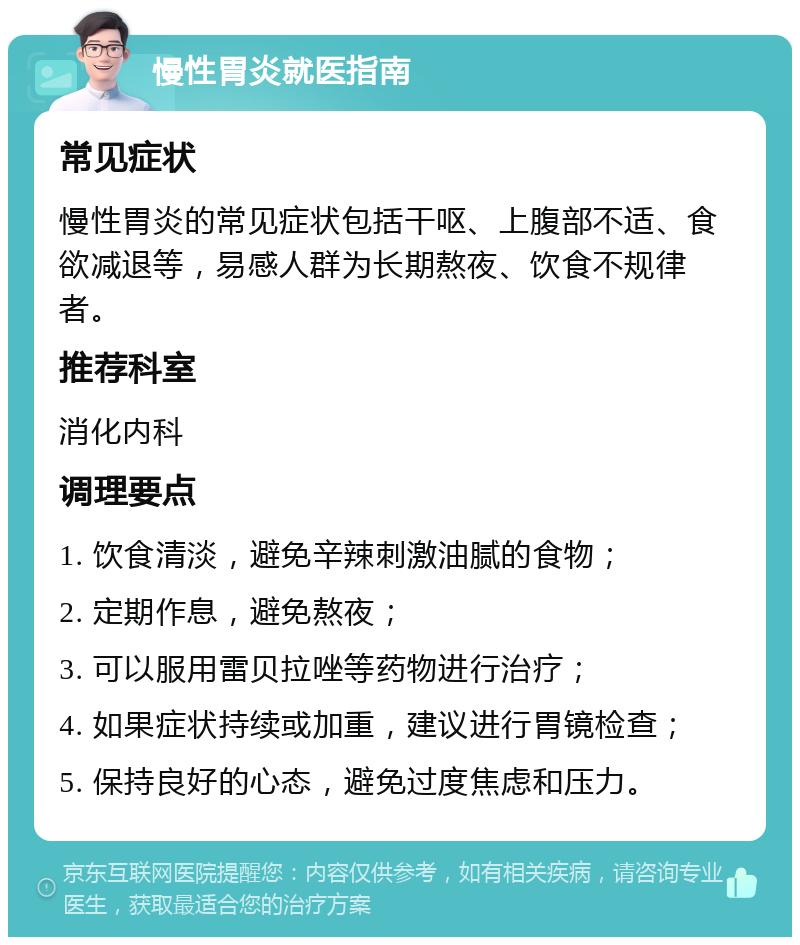 慢性胃炎就医指南

常见症状

慢性胃炎的常见症状包括干呕、上腹部不适、食欲减退等，易感人群为长期熬夜、饮食不规律者。

推荐科室

消化内科

调理要点

1. 饮食清淡，避免辛辣刺激油腻的食物；

2. 定期作息，避免熬夜；

3. 可以服用雷贝拉唑等药物进行治疗；

4. 如果症状持续或加重，建议进行胃镜检查；

5. 保持良好的心态，避免过度焦虑和压力。

京东互联网医院提醒您：内容仅供参考，如有相关疾病，请咨询专业医生，获取最适合您的治疗方案